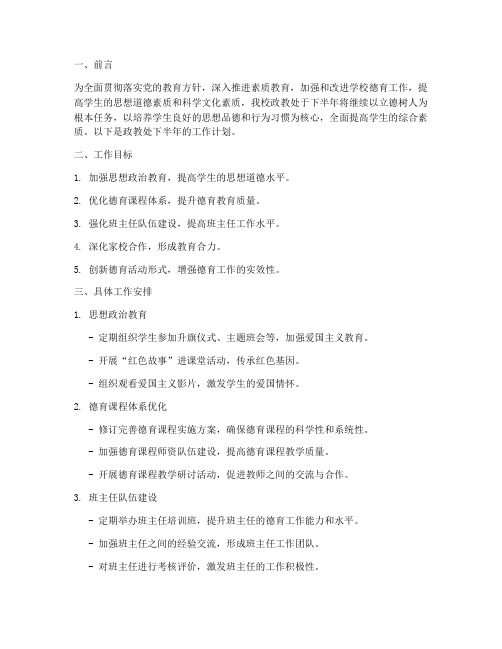 一、前言

为全面贯彻落实党的教育方针，深入推进素质教育，加强和改进学校德育工作，提高学生的思想道德素质和科学文化素质，我校政教处于下半年将继续以立德树人为根本任务，以培养学生良好的思想品德和行为习惯为核心，全面提高学生的综合素质。以下是政教处下半年的工作计划。

二、工作目标

1. 加强思想政治教育，提高学生的思想道德水平。

2. 优化德育课程体系，提升德育教育质量。

3. 强化班主任队伍建设，提高班主任工作水平。

4. 深化家校合作，形成教育合力。

5. 创新德育活动形式，增强德育工作的实效性。

三、具体工作安排

1. 思想政治教育

- 定期组织学生参加升旗仪式、主题班会等，加强爱国主义教育。

- 开展“红色故事”进课堂活动，传承红色基因。

- 组织观看爱国主义影片，激发学生的爱国情怀。

2. 德育课程体系优化

- 修订完善德育课程实施方案，确保德育课程的科学性和系统性。

- 加强德育课程师资队伍建设，提高德育课程教学质量。

- 开展德育课程教学研讨活动，促进教师之间的交流与合作。

3. 班主任队伍建设

- 定期举办班主任培训班，提升班主任的德育工作能力和水平。

- 加强班主任之间的经验交流，形成班主任工作团队。

- 对班主任进行考核评价，激发班主任的工作积极性。